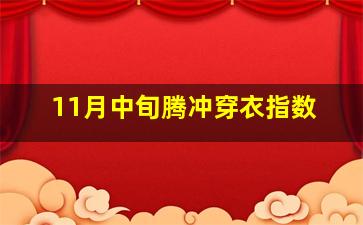 11月中旬腾冲穿衣指数